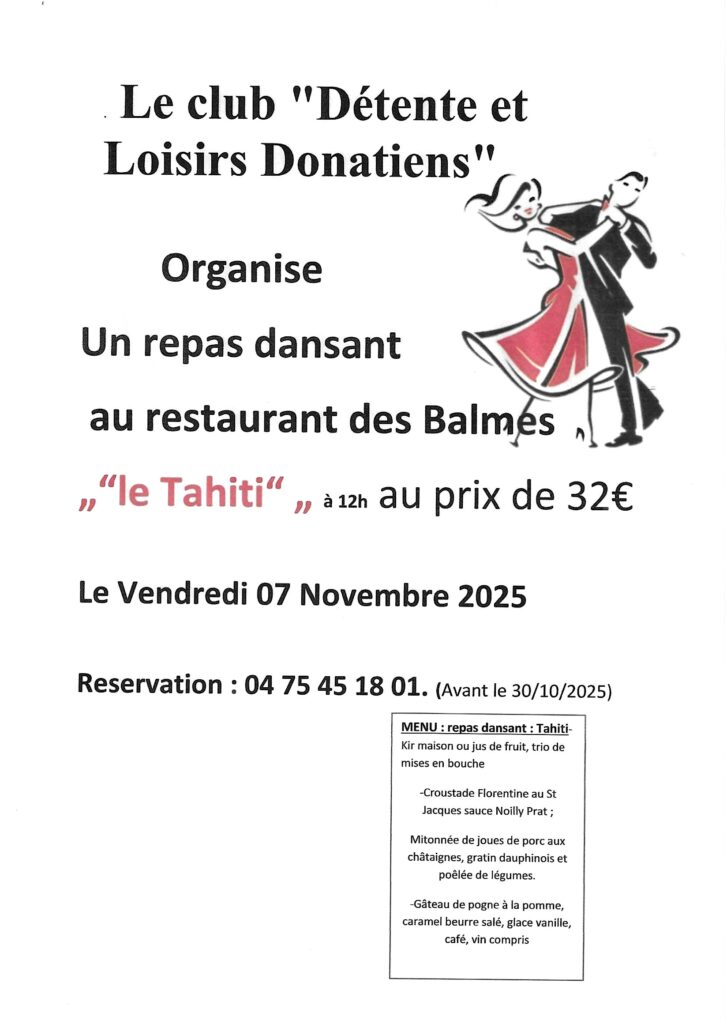 Le club "Détente et Loisirs Donatiens"

Organise

Un repas dansant

au restaurant des Balmes

„"le Tahiti" „ à 12h au prix de 32€

Le Vendredi 07 Novembre 2025

Reservation : 04 75 45 18 01. (Avant le 30/10/2025)

MENU : repas dansant : Tahiti-
Kir maison ou jus de fruit, trio de mises en bouche

-Croustade Florentine au St Jacques sauce Noilly Prat ;

Mitonnée de joues de porc aux châtaignes, gratin dauphinois et poêlée de légumes.

-Gâteau de pogne à la pomme, caramel beurre salé, glace vanille, café, vin compris